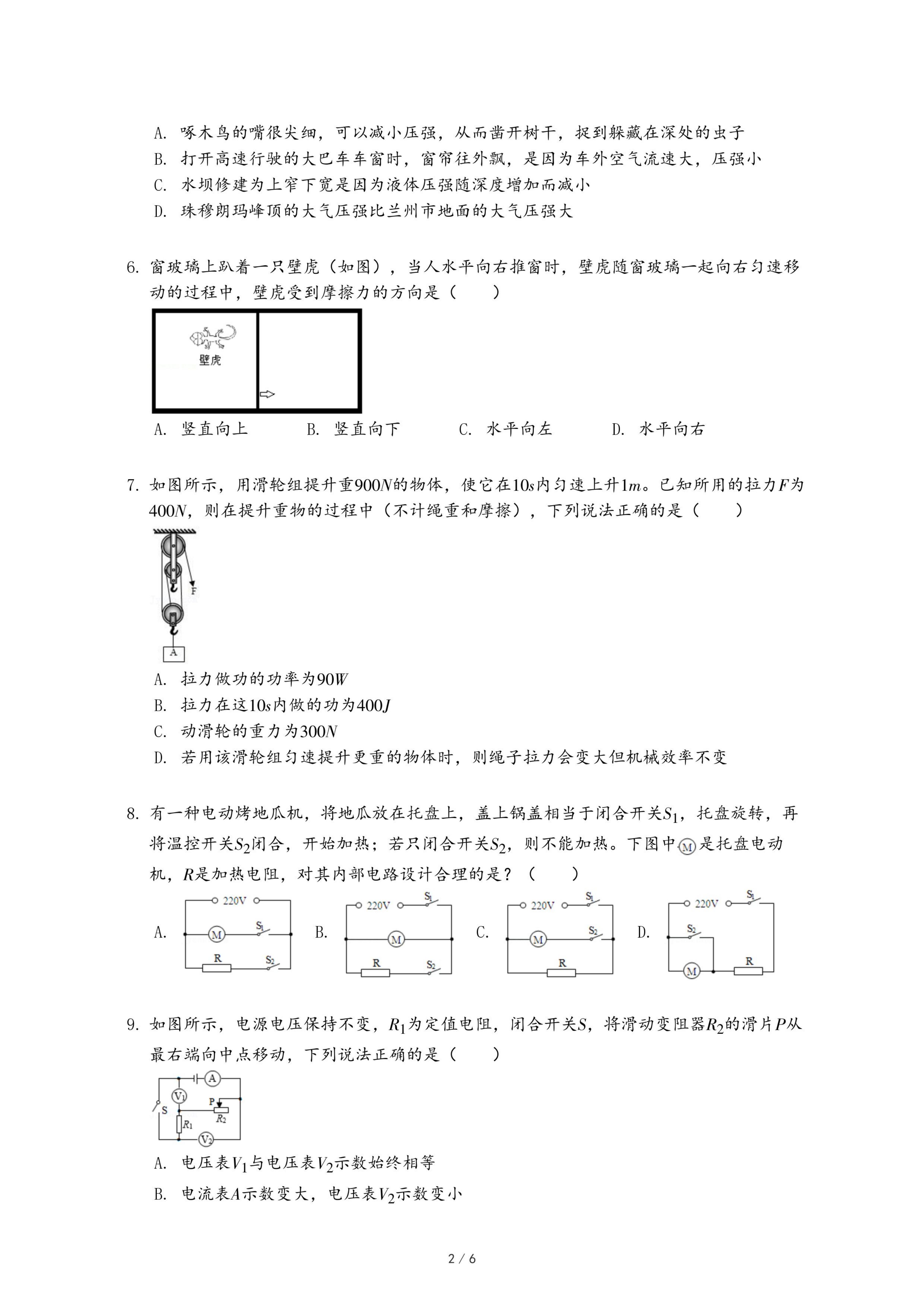 A. 啄木鸟的嘴很尖细，可以减小压强，从而凿开树干，捉到躲藏在深处的虫子
B. 打开高速行驶的大巴车车窗时，窗帘往外飘，是因为车外空气流速大，压强小
C. 水坝修建为上窄下宽是因为液体压强随深度增加而减小
D. 珠穆朗玛峰顶的大气压强比兰州市地面的大气压强大

6. 窗玻璃上趴着一只壁虎（如图），当人水平向右推窗时，壁虎随窗玻璃一起向右匀速移动的过程中，壁虎受到摩擦力的方向是（　　）

壁虎

A. 竖直向上　　B. 竖直向下　　C. 水平向左　　D. 水平向右

7. 如图所示，用滑轮组提升重$900N$的物体，使它在$10s$内匀速上升$1m$。已知所用的拉力$F$为$400N$，则在提升重物的过程中（不计绳重和摩擦），下列说法正确的是（　　）

F
A

A. 拉力做功的功率为$90W$
B. 拉力在这$10s$内做的功为$400J$
C. 动滑轮的重力为$300N$
D. 若用该滑轮组匀速提升更重的物体时，则绳子拉力会变大但机械效率不变

8. 有一种电动烤地瓜机，将地瓜放在托盘上，盖上锅盖相当于闭合开关$S_1$，托盘旋转，再将温控开关$S_2$闭合，开始加热；若只闭合开关$S_2$，则不能加热。下图中Ⓜ是托盘电动机，$R$是加热电阻，对其内部电路设计合理的是？（　　）

A. 220V M $S_1$ R $S_2$　B. 220V $S_1$ M R $S_2$　C. 220V $S_1$ M $S_2$ R　D. 220V $S_1$ $S_2$ M R

9. 如图所示，电源电压保持不变，$R_1$为定值电阻，闭合开关$S$，将滑动变阻器$R_2$的滑片$P$从最右端向中点移动，下列说法正确的是（　　）

A $V_1$ S P $R_2$ $R_1$ $V_2$

A. 电压表$V_1$与电压表$V_2$示数始终相等
B. 电流表$A$示数变大，电压表$V_2$示数变小

2 / 6